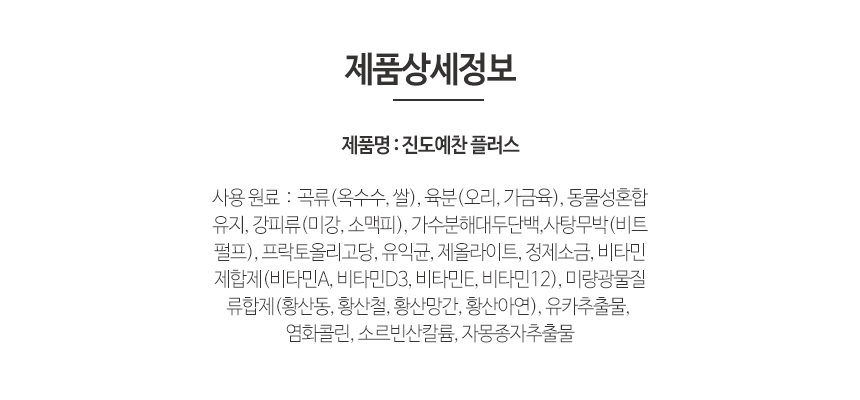 제품상세정보

제품명 : 진도예찬 플러스

사용 원료 : 곡류(옥수수, 쌀), 육분(오리, 가금육), 동물성혼합유지, 강피류(미강, 소맥피), 가수분해대두단백,사탕무박(비트펄프), 프락토올리고당, 유익균, 제올라이트, 정제소금, 비타민제합제(비타민A, 비타민D3, 비타민E, 비타민12), 미량광물질류합제(황산동, 황산철, 황산망간, 황산아연), 유카추출물, 염화콜린, 소르빈산칼륨, 자몽종자추출물